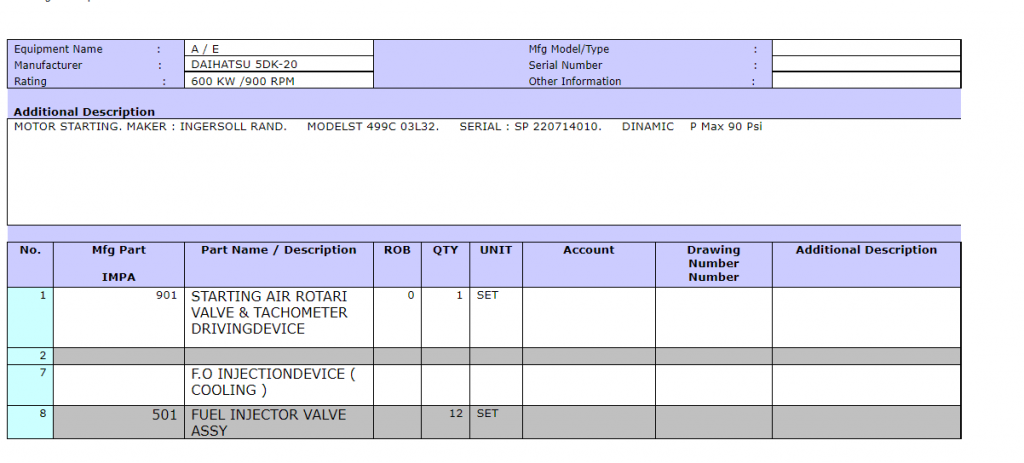 | Equipment Name | : | A / E | Mfg Model/Type | : | |
|---|---|---|---|---|---|
| Manufacturer | : | DAIHATSU 5DK-20 | Serial Number | : | |
| Rating | : | 600 KW /900 RPM | Other Information | : | |

Additional Description
MOTOR STARTING. MAKER : INGERSOLL RAND. MODELST 499C 03L32. SERIAL : SP 220714010. DINAMIC P Max 90 Psi

| No. | Mfg Part IMPA | Part Name / Description | ROB | QTY | UNIT | Account | Drawing Number Number | Additional Description |
|---|---|---|---|---|---|---|---|---|
| 1 | 901 | STARTING AIR ROTARI VALVE & TACHOMETER DRIVINGDEVICE | 0 | 1 | SET | | | |
| 2 | | | | | | | | |
| 7 | | F.O INJECTIONDEVICE ( COOLING ) | | | | | | |
| 8 | 501 | FUEL INJECTOR VALVE ASSY | | 12 | SET | | | |